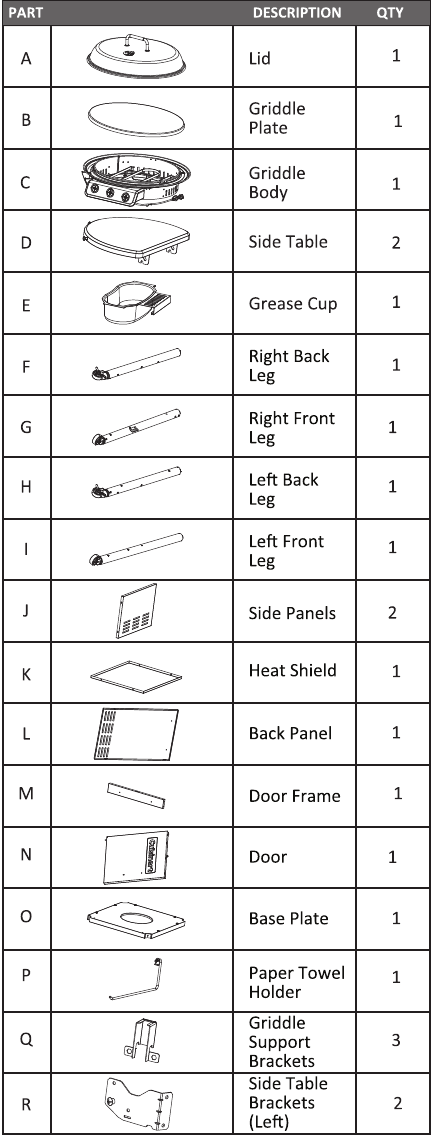 | PART | | DESCRIPTION | QTY |
|---|---|---|---|
| A | | Lid | 1 |
| B | | Griddle Plate | 1 |
| C | | Griddle Body | 1 |
| D | | Side Table | 2 |
| E | | Grease Cup | 1 |
| F | | Right Back Leg | 1 |
| G | | Right Front Leg | 1 |
| H | | Left Back Leg | 1 |
| I | | Left Front Leg | 1 |
| J | | Side Panels | 2 |
| K | | Heat Shield | 1 |
| L | | Back Panel | 1 |
| M | | Door Frame | 1 |
| N | Cuisinart | Door | 1 |
| O | | Base Plate | 1 |
| P | | Paper Towel Holder | 1 |
| Q | | Griddle Support Brackets | 3 |
| R | | Side Table Brackets (Left) | 2 |